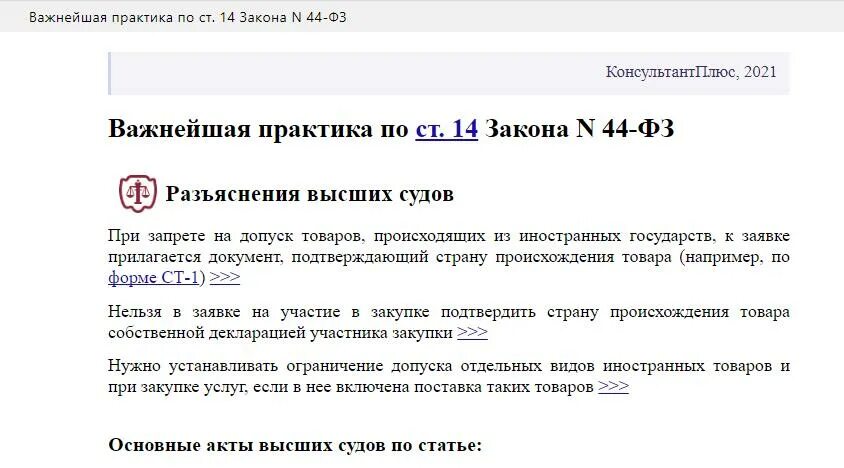 Важнейшая практика по ст. 14 Закона N 44-ФЗ

КонсультантПлюс, 2021

Важнейшая практика по ст. 14 Закона N 44-ФЗ

Разъяснения высших судов

При запрете на допуск товаров, происходящих из иностранных государств, к заявке прилагается документ, подтверждающий страну происхождения товара (например, по форме СТ-1) >>>

Нельзя в заявке на участие в закупке подтвердить страну происхождения товара собственной декларацией участника закупки >>>

Нужно устанавливать ограничение допуска отдельных видов иностранных товаров и при закупке услуг, если в нее включена поставка таких товаров >>>

Основные акты высших судов по статье: